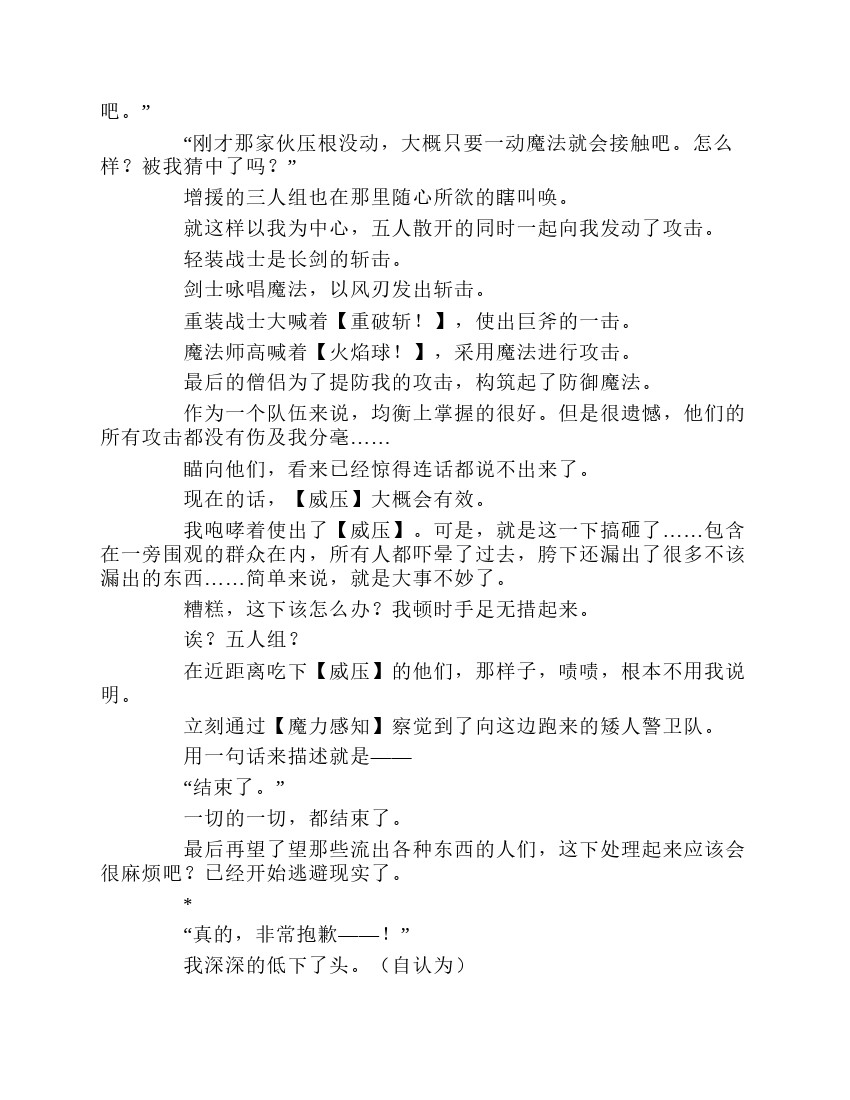 吧。”

“刚才那家伙压根没动，大概只要一动魔法就会接触吧。怎么样？被我猜中了吗？”

增援的三人组也在那里随心所欲的瞎叫唤。

就这样以我为中心，五人散开的同时一起向我发动了攻击。

轻装战士是长剑的斩击。

剑士咏唱魔法，以风刃发出斩击。

重装战士大喊着【重破斩！】，使出巨斧的一击。

魔法师高喊着【火焰球！】，采用魔法进行攻击。

最后的僧侣为了提防我的攻击，构筑起了防御魔法。

作为一个队伍来说，均衡上掌握的很好。但是很遗憾，他们的所有攻击都没有伤及我分毫……

瞄向他们，看来已经惊得连话都说不出来了。

现在的话，【威压】大概会有效。

我咆哮着使出了【威压】。可是，就是这一下搞砸了……包含在一旁围观的群众在内，所有人都吓晕了过去，胯下还漏出了很多不该漏出的东西……简单来说，就是大事不妙了。

糟糕，这下该怎么办？我顿时手足无措起来。

诶？五人组？

在近距离吃下【威压】的他们，那样子，啧啧，根本不用我说明。

立刻通过【魔力感知】察觉到了向这边跑来的矮人警卫队。

用一句话来描述就是——

“结束了。”

一切的一切，都结束了。

最后再望了望那些流出各种东西的人们，这下处理起来应该会很麻烦吧？已经开始逃避现实了。

*

“真的，非常抱歉——！”

我深深的低下了头。（自认为）